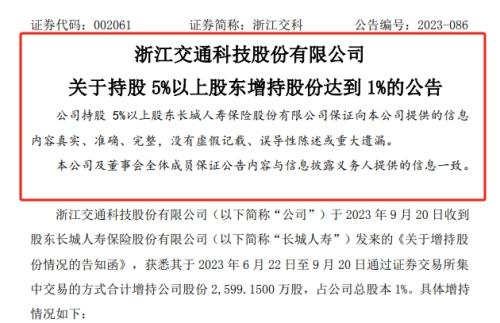 证券代码：002061　　证券简称：浙江交科　　公告编号：2023-086

浙江交通科技股份有限公司

关于持股 5%以上股东增持股份达到 1%的公告

公司持股 5%以上股东长城人寿保险股份有限公司保证向本公司提供的信息内容真实、准确、完整，没有虚假记载、误导性陈述或重大遗漏。

本公司及董事会全体成员保证公告内容与信息披露义务人提供的信息一致。

浙江交通科技股份有限公司（以下简称“公司”）于 2023 年 9 月 20 日收到股东长城人寿保险股份有限公司（以下简称“长城人寿”）发来的《关于增持股份情况的告知函》，获悉其于 2023 年 6 月 22 日至 9 月 20 日通过证券交易所集中交易的方式合计增持公司股份 2,599.1500 万股，占公司总股本 1%。具体增持情况如下：